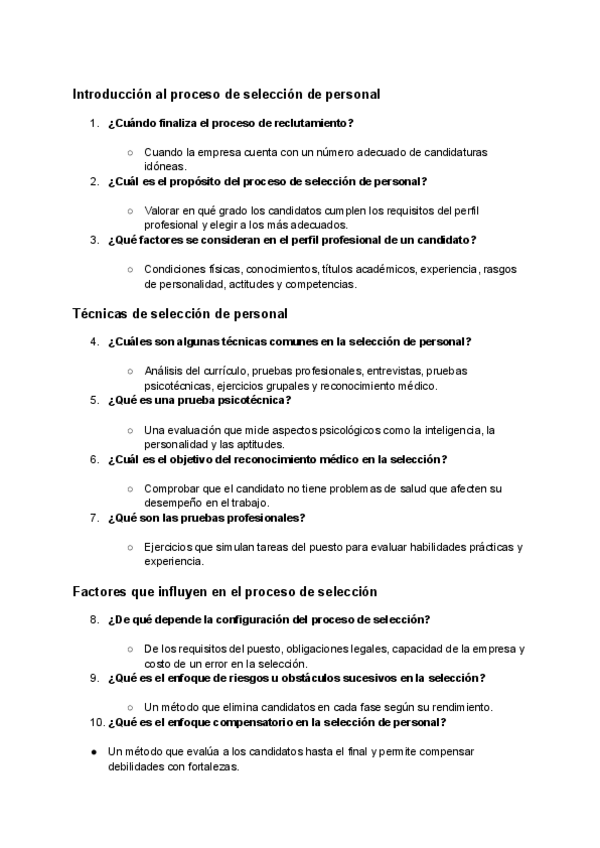 Introducción al proceso de selección de personal

1. ¿Cuándo finaliza el proceso de reclutamiento?

○ Cuando la empresa cuenta con un número adecuado de candidaturas idóneas.

2. ¿Cuál es el propósito del proceso de selección de personal?

○ Valorar en qué grado los candidatos cumplen los requisitos del perfil profesional y elegir a los más adecuados.

3. ¿Qué factores se consideran en el perfil profesional de un candidato?

○ Condiciones físicas, conocimientos, títulos académicos, experiencia, rasgos de personalidad, actitudes y competencias.

Técnicas de selección de personal

4. ¿Cuáles son algunas técnicas comunes en la selección de personal?

○ Análisis del currículo, pruebas profesionales, entrevistas, pruebas psicotécnicas, ejercicios grupales y reconocimiento médico.

5. ¿Qué es una prueba psicotécnica?

○ Una evaluación que mide aspectos psicológicos como la inteligencia, la personalidad y las aptitudes.

6. ¿Cuál es el objetivo del reconocimiento médico en la selección?

○ Comprobar que el candidato no tiene problemas de salud que afecten su desempeño en el trabajo.

7. ¿Qué son las pruebas profesionales?

○ Ejercicios que simulan tareas del puesto para evaluar habilidades prácticas y experiencia.

Factores que influyen en el proceso de selección

8. ¿De qué depende la configuración del proceso de selección?

○ De los requisitos del puesto, obligaciones legales, capacidad de la empresa y costo de un error en la selección.

9. ¿Qué es el enfoque de riesgos u obstáculos sucesivos en la selección?

○ Un método que elimina candidatos en cada fase según su rendimiento.

10. ¿Qué es el enfoque compensatorio en la selección de personal?

● Un método que evalúa a los candidatos hasta el final y permite compensar debilidades con fortalezas.